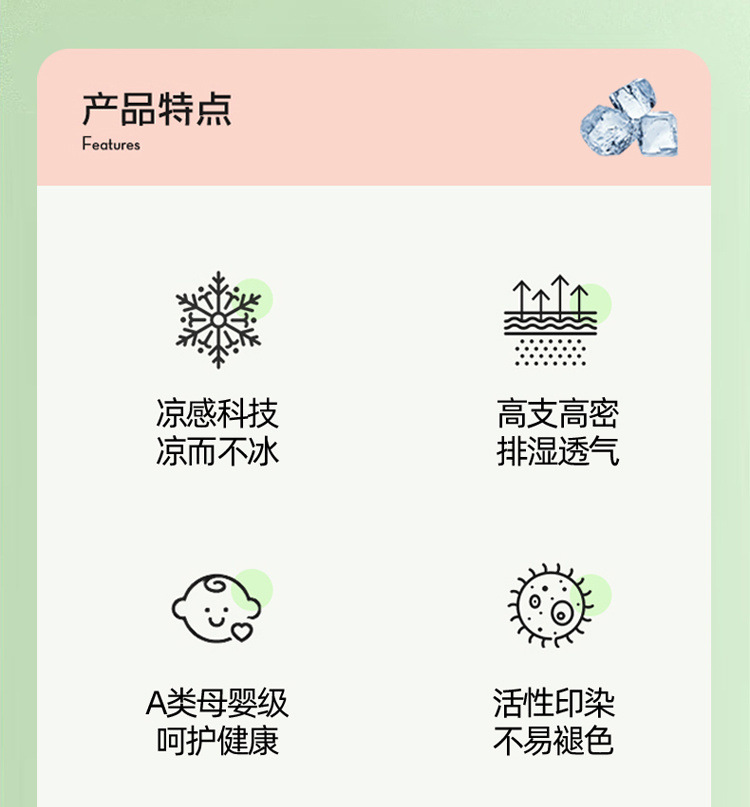 产品特点
Features

凉感科技
凉而不冰

高支高密
排湿透气

A类母婴级
呵护健康

活性印染
不易褪色